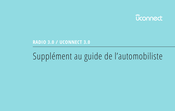 Uconnect

RADIO 3.0 / UCONNECT 3.0

Supplément au guide de l'automobiliste